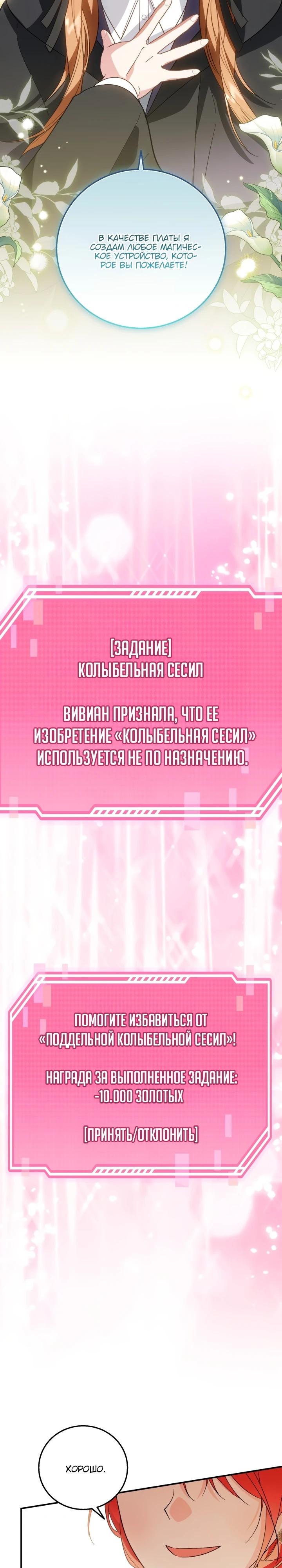 В КАЧЕСТВЕ ПЛАТЫ Я СОЗДАМ ЛЮБОЕ МАГИЧЕСКОЕ УСТРОЙСТВО, КОТОРОЕ ВЫ ПОЖЕЛАЕТЕ!

[ЗАДАНИЕ]
КОЛЫБЕЛЬНАЯ СЕСИЛ

ВИВИАН ПРИЗНАЛА, ЧТО ЕЕ ИЗОБРЕТЕНИЕ «КОЛЫБЕЛЬНАЯ СЕСИЛ» ИСПОЛЬЗУЕТСЯ НЕ ПО НАЗНАЧЕНИЮ.

ПОМОГИТЕ ИЗБАВИТЬСЯ ОТ «ПОДДЕЛЬНОЙ КОЛЫБЕЛЬНОЙ СЕСИЛ»!

НАГРАДА ЗА ВЫПОЛНЕННОЕ ЗАДАНИЕ: -10.000 ЗОЛОТЫХ

[ПРИНЯТЬ/ОТКЛОНИТЬ]

ХОРОШО.